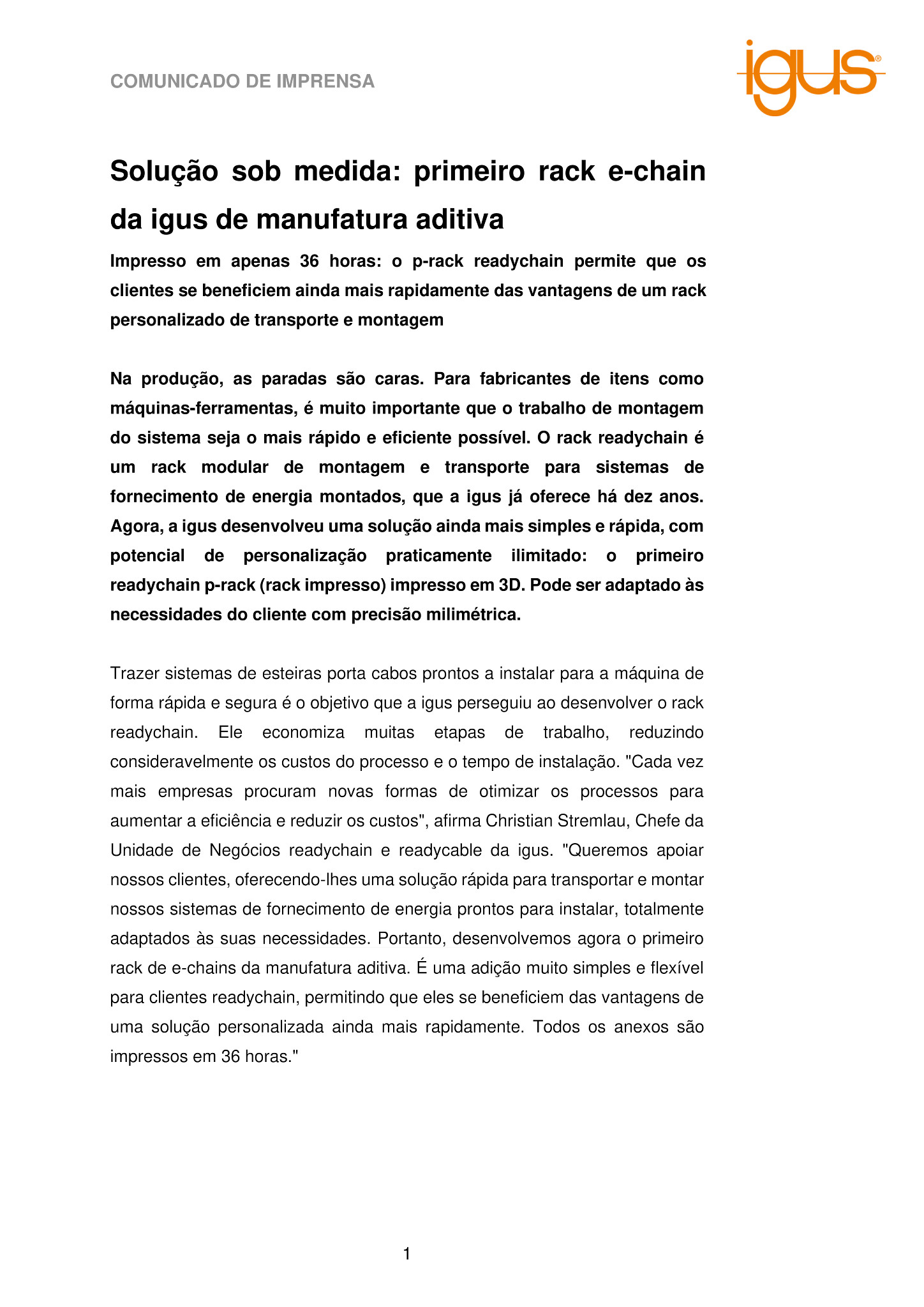 COMUNICADO DE IMPRENSA

igus®

Solução sob medida: primeiro rack e-chain da igus de manufatura aditiva

Impresso em apenas 36 horas: o p-rack readychain permite que os clientes se beneficiem ainda mais rapidamente das vantagens de um rack personalizado de transporte e montagem

Na produção, as paradas são caras. Para fabricantes de itens como máquinas-ferramentas, é muito importante que o trabalho de montagem do sistema seja o mais rápido e eficiente possível. O rack readychain é um rack modular de montagem e transporte para sistemas de fornecimento de energia montados, que a igus já oferece há dez anos. Agora, a igus desenvolveu uma solução ainda mais simples e rápida, com potencial de personalização praticamente ilimitado: o primeiro readychain p-rack (rack impresso) impresso em 3D. Pode ser adaptado às necessidades do cliente com precisão milimétrica.

Trazer sistemas de esteiras porta cabos prontos a instalar para a máquina de forma rápida e segura é o objetivo que a igus perseguiu ao desenvolver o rack readychain. Ele economiza muitas etapas de trabalho, reduzindo consideravelmente os custos do processo e o tempo de instalação. "Cada vez mais empresas procuram novas formas de otimizar os processos para aumentar a eficiência e reduzir os custos", afirma Christian Stremlau, Chefe da Unidade de Negócios readychain e readycable da igus. "Queremos apoiar nossos clientes, oferecendo-lhes uma solução rápida para transportar e montar nossos sistemas de fornecimento de energia prontos para instalar, totalmente adaptados às suas necessidades. Portanto, desenvolvemos agora o primeiro rack de e-chains da manufatura aditiva. É uma adição muito simples e flexível para clientes readychain, permitindo que eles se beneficiem das vantagens de uma solução personalizada ainda mais rapidamente. Todos os anexos são impressos em 36 horas."

1